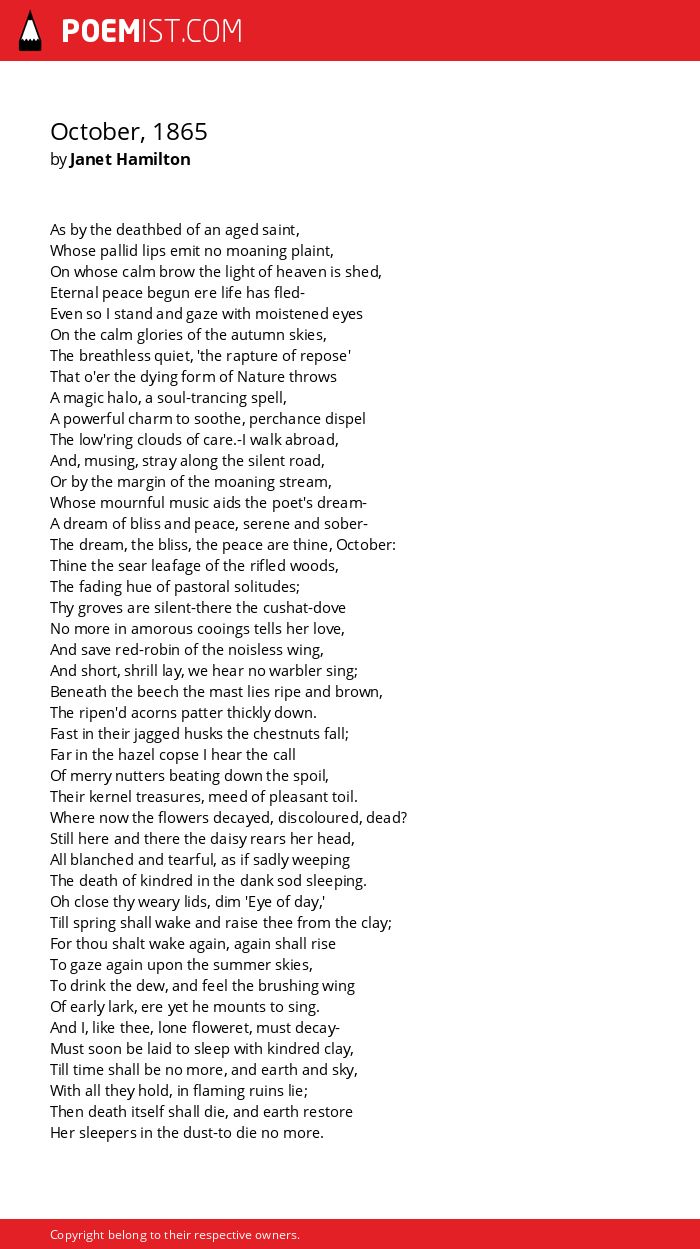 POEMIST.COM

October, 1865
by Janet Hamilton

As by the deathbed of an aged saint,
Whose pallid lips emit no moaning plaint,
On whose calm brow the light of heaven is shed,
Eternal peace begun ere life has fled-
Even so I stand and gaze with moistened eyes
On the calm glories of the autumn skies,
The breathless quiet, 'the rapture of repose'
That o'er the dying form of Nature throws
A magic halo, a soul-trancing spell,
A powerful charm to soothe, perchance dispel
The low'ring clouds of care.-I walk abroad,
And, musing, stray along the silent road,
Or by the margin of the moaning stream,
Whose mournful music aids the poet's dream-
A dream of bliss and peace, serene and sober-
The dream, the bliss, the peace are thine, October:
Thine the sear leafage of the rifled woods,
The fading hue of pastoral solitudes;
Thy groves are silent-there the cushat-dove
No more in amorous cooings tells her love,
And save red-robin of the noisless wing,
And short, shrill lay, we hear no warbler sing;
Beneath the beech the mast lies ripe and brown,
The ripen'd acorns patter thickly down.
Fast in their jagged husks the chestnuts fall;
Far in the hazel copse I hear the call
Of merry nutters beating down the spoil,
Their kernel treasures, meed of pleasant toil.
Where now the flowers decayed, discoloured, dead?
Still here and there the daisy rears her head,
All blanched and tearful, as if sadly weeping
The death of kindred in the dank sod sleeping.
Oh close thy weary lids, dim 'Eye of day,'
Till spring shall wake and raise thee from the clay;
For thou shalt wake again, again shall rise
To gaze again upon the summer skies,
To drink the dew, and feel the brushing wing
Of early lark, ere yet he mounts to sing.
And I, like thee, lone floweret, must decay-
Must soon be laid to sleep with kindred clay,
Till time shall be no more, and earth and sky,
With all they hold, in flaming ruins lie;
Then death itself shall die, and earth restore
Her sleepers in the dust-to die no more.

Copyright belong to their respective owners.